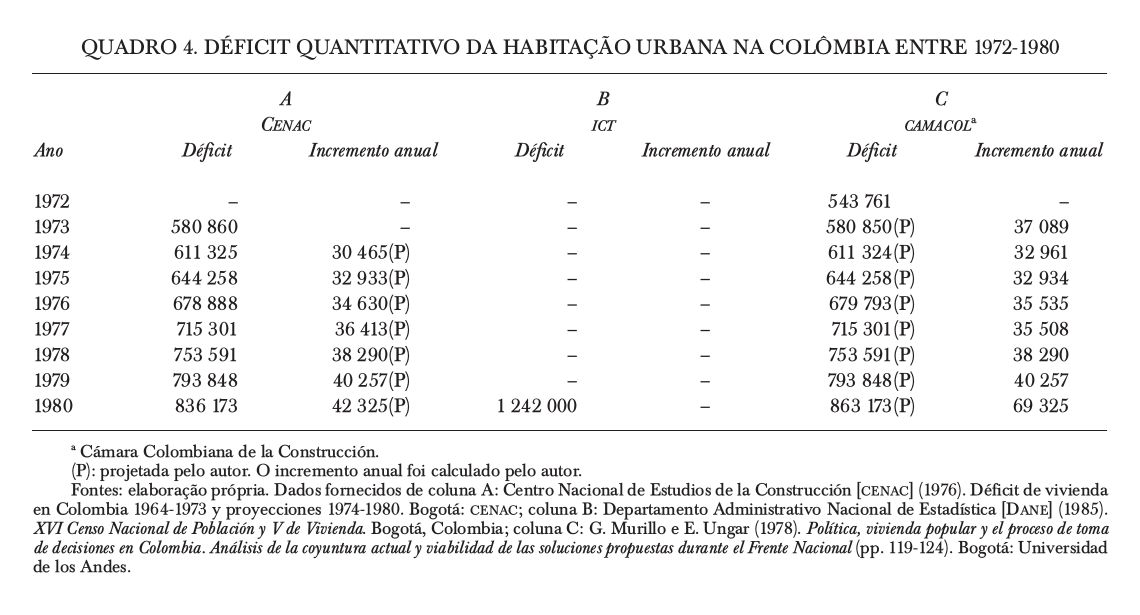 QUADRO 4. DÉFICIT QUANTITATIVO DA HABITAÇÃO URBANA NA COLÔMBIA ENTRE 1972-1980

| | A CENAC | | B ICT | | C CAMACOL$^a$ | |
|---|---|---|---|---|---|---|
| Ano | Déficit | Incremento anual | Déficit | Incremento anual | Déficit | Incremento anual |
| 1972 | – | – | – | – | 543 761 | – |
| 1973 | 580 860 | – | – | – | 580 850(P) | 37 089 |
| 1974 | 611 325 | 30 465(P) | – | – | 611 324(P) | 32 961 |
| 1975 | 644 258 | 32 933(P) | – | – | 644 258(P) | 32 934 |
| 1976 | 678 888 | 34 630(P) | – | – | 679 793(P) | 35 535 |
| 1977 | 715 301 | 36 413(P) | – | – | 715 301(P) | 35 508 |
| 1978 | 753 591 | 38 290(P) | – | – | 753 591(P) | 38 290 |
| 1979 | 793 848 | 40 257(P) | – | – | 793 848(P) | 40 257 |
| 1980 | 836 173 | 42 325(P) | 1 242 000 | – | 863 173(P) | 69 325 |

$^a$ Cámara Colombiana de la Construcción.
(P): projetada pelo autor. O incremento anual foi calculado pelo autor.
Fontes: elaboração própria. Dados fornecidos de coluna A: Centro Nacional de Estudios de la Construcción [CENAC] (1976). Déficit de vivienda en Colombia 1964-1973 y proyecciones 1974-1980. Bogotá: CENAC; coluna B: Departamento Administrativo Nacional de Estadística [DANE] (1985). XVI Censo Nacional de Población y V de Vivienda. Bogotá, Colombia; coluna C: G. Murillo e E. Ungar (1978). Política, vivienda popular y el proceso de toma de decisiones en Colombia. Análisis de la coyuntura actual y viabilidad de las soluciones propuestas durante el Frente Nacional (pp. 119-124). Bogotá: Universidad de los Andes.